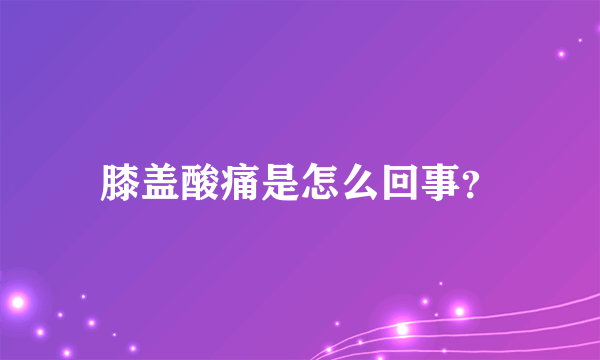 膝盖酸痛是怎么回事?